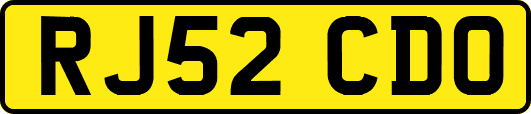 RJ52 CDO